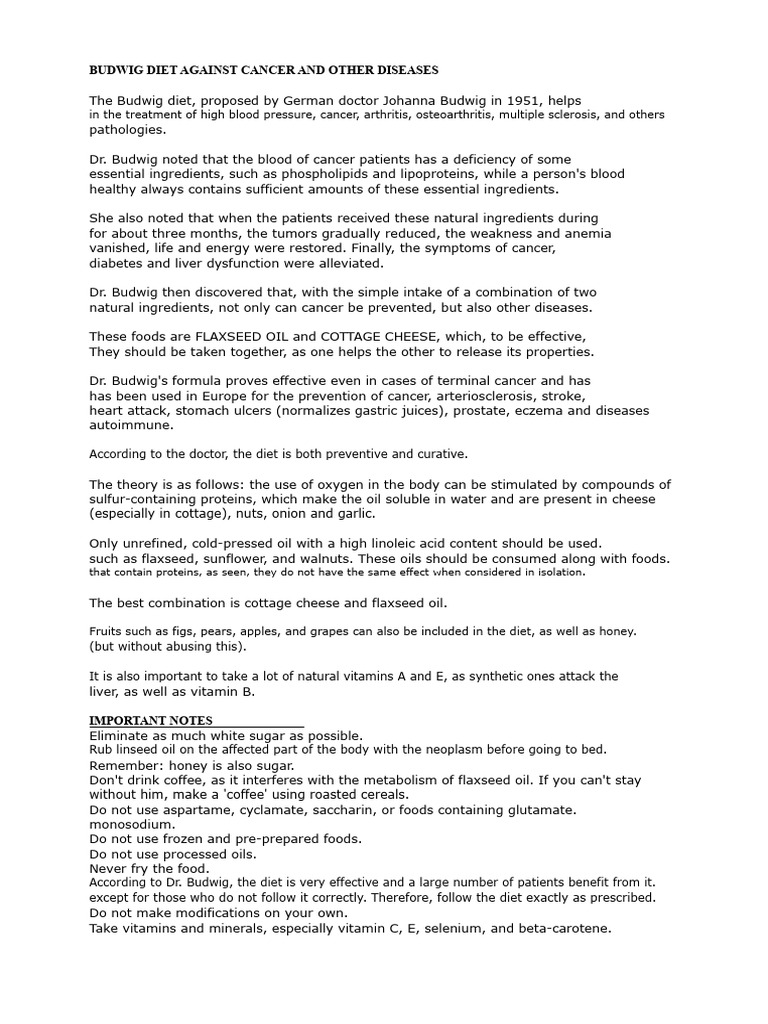 BUDWIG DIET AGAINST CANCER AND OTHER DISEASES

The Budwig diet, proposed by German doctor Johanna Budwig in 1951, helps in the treatment of high blood pressure, cancer, arthritis, osteoarthritis, multiple sclerosis, and others pathologies.

Dr. Budwig noted that the blood of cancer patients has a deficiency of some essential ingredients, such as phospholipids and lipoproteins, while a person's blood healthy always contains sufficient amounts of these essential ingredients.

She also noted that when the patients received these natural ingredients during for about three months, the tumors gradually reduced, the weakness and anemia vanished, life and energy were restored. Finally, the symptoms of cancer, diabetes and liver dysfunction were alleviated.

Dr. Budwig then discovered that, with the simple intake of a combination of two natural ingredients, not only can cancer be prevented, but also other diseases.

These foods are FLAXSEED OIL and COTTAGE CHEESE, which, to be effective, They should be taken together, as one helps the other to release its properties.

Dr. Budwig's formula proves effective even in cases of terminal cancer and has has been used in Europe for the prevention of cancer, arteriosclerosis, stroke, heart attack, stomach ulcers (normalizes gastric juices), prostate, eczema and diseases autoimmune.

According to the doctor, the diet is both preventive and curative.

The theory is as follows: the use of oxygen in the body can be stimulated by compounds of sulfur-containing proteins, which make the oil soluble in water and are present in cheese (especially in cottage), nuts, onion and garlic.

Only unrefined, cold-pressed oil with a high linoleic acid content should be used. such as flaxseed, sunflower, and walnuts. These oils should be consumed along with foods. that contain proteins, as seen, they do not have the same effect when considered in isolation.

The best combination is cottage cheese and flaxseed oil.

Fruits such as figs, pears, apples, and grapes can also be included in the diet, as well as honey. (but without abusing this).

It is also important to take a lot of natural vitamins A and E, as synthetic ones attack the liver, as well as vitamin B.

IMPORTANT NOTES
Eliminate as much white sugar as possible.
Rub linseed oil on the affected part of the body with the neoplasm before going to bed.
Remember: honey is also sugar.
Don't drink coffee, as it interferes with the metabolism of flaxseed oil. If you can't stay without him, make a 'coffee' using roasted cereals.
Do not use aspartame, cyclamate, saccharin, or foods containing glutamate. monosodium.
Do not use frozen and pre-prepared foods.
Do not use processed oils.
Never fry the food.
According to Dr. Budwig, the diet is very effective and a large number of patients benefit from it. except for those who do not follow it correctly. Therefore, follow the diet exactly as prescribed.
Do not make modifications on your own.
Take vitamins and minerals, especially vitamin C, E, selenium, and beta-carotene.